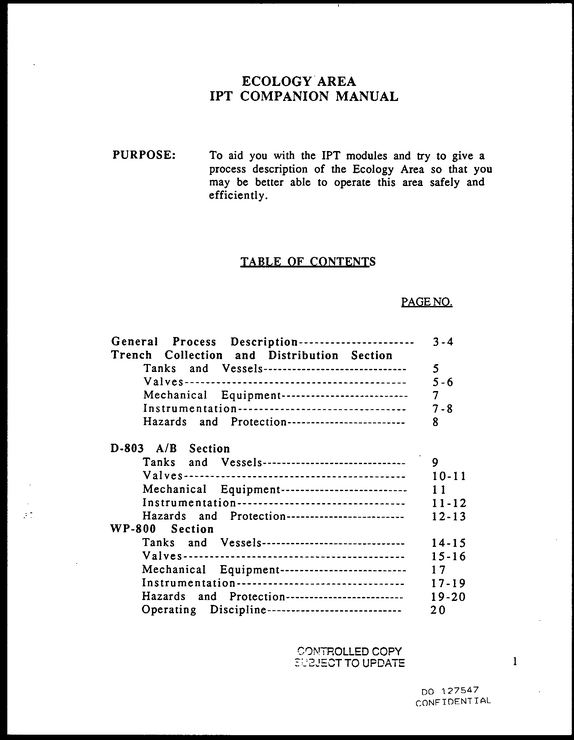 ECOLOGY AREA
IPT COMPANION MANUAL

PURPOSE: To aid you with the IPT modules and try to give a process description of the Ecology Area so that you may be better able to operate this area safely and efficiently.

TABLE OF CONTENTS

PAGE NO.

General Process Description 3-4
Trench Collection and Distribution Section
Tanks and Vessels 5
Valves 5-6
Mechanical Equipment 7
Instrumentation 7-8
Hazards and Protection 8

D-803 A/B Section
Tanks and Vessels 9
Valves 10-11
Mechanical Equipment 11
Instrumentation 11-12
Hazards and Protection 12-13
WP-800 Section
Tanks and Vessels 14-15
Valves 15-16
Mechanical Equipment 17
Instrumentation 17-19
Hazards and Protection 19-20
Operating Discipline 20

CONTROLLED COPY
SUBJECT TO UPDATE

1

DO 127547
CONFIDENTIAL